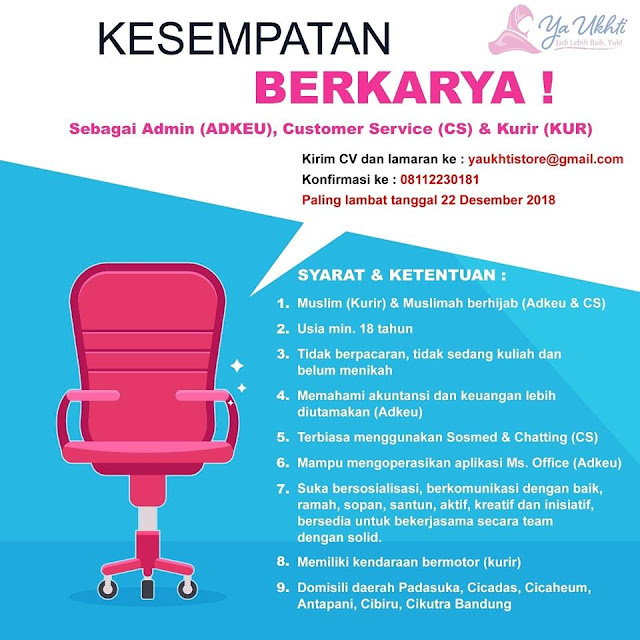 Ya Ukhti
Jadi Lebih Baik, Yuk!

KESEMPATAN
BERKARYA !

Sebagai Admin (ADKEU), Customer Service (CS) & Kurir (KUR)

Kirim CV dan lamaran ke : yaukhtistore@gmail.com
Konfirmasi ke : 08112230181
Paling lambat tanggal 22 Desember 2018

SYARAT & KETENTUAN :

1. Muslim (Kurir) & Muslimah berhijab (Adkeu & CS)
2. Usia min. 18 tahun
3. Tidak berpacaran, tidak sedang kuliah dan belum menikah
4. Memahami akuntansi dan keuangan lebih diutamakan (Adkeu)
5. Terbiasa menggunakan Sosmed & Chatting (CS)
6. Mampu mengoperasikan aplikasi Ms. Office (Adkeu)
7. Suka bersosialisasi, berkomunikasi dengan baik, ramah, sopan, santun, aktif, kreatif dan inisiatif, bersedia untuk bekerjasama secara team dengan solid.
8. Memiliki kendaraan bermotor (kurir)
9. Domisili daerah Padasuka, Cicadas, Cicaheum, Antapani, Cibiru, Cikutra Bandung